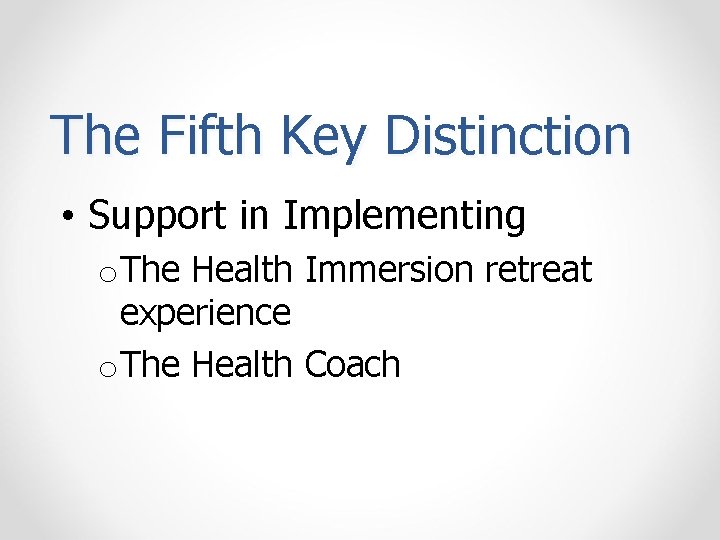 The Fifth Key Distinction

• Support in Implementing
  o The Health Immersion retreat experience
  o The Health Coach